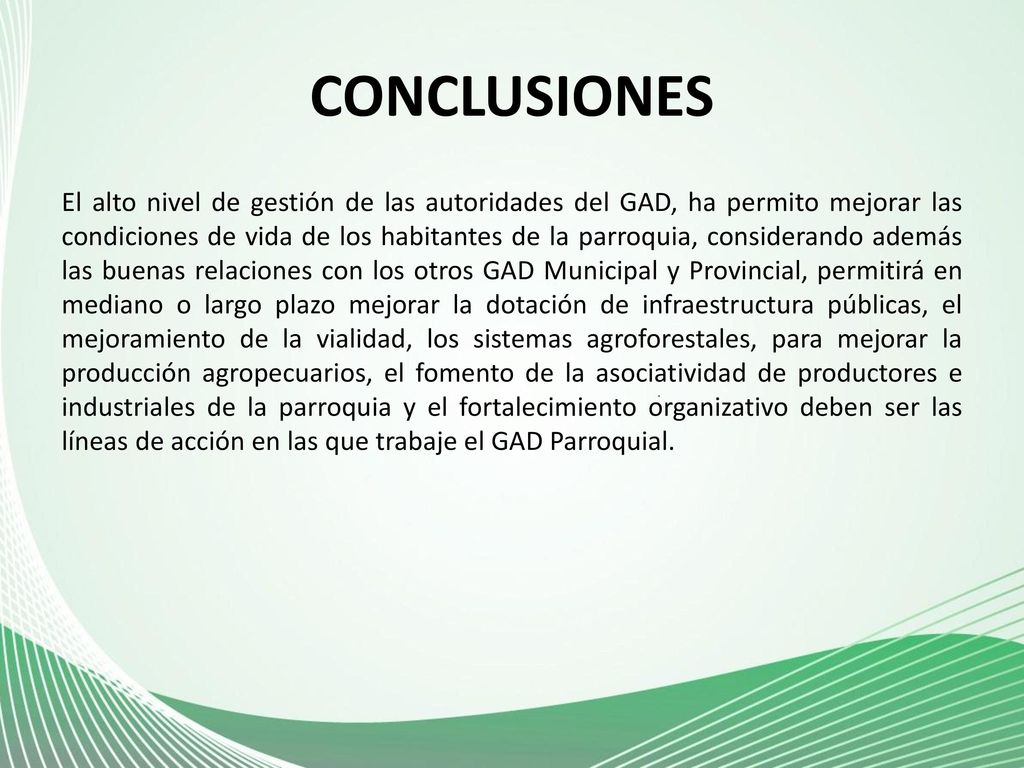 CONCLUSIONES

El alto nivel de gestión de las autoridades del GAD, ha permito mejorar las condiciones de vida de los habitantes de la parroquia, considerando además las buenas relaciones con los otros GAD Municipal y Provincial, permitirá en mediano o largo plazo mejorar la dotación de infraestructura públicas, el mejoramiento de la vialidad, los sistemas agroforestales, para mejorar la producción agropecuarios, el fomento de la asociatividad de productores e industriales de la parroquia y el fortalecimiento organizativo deben ser las líneas de acción en las que trabaje el GAD Parroquial.